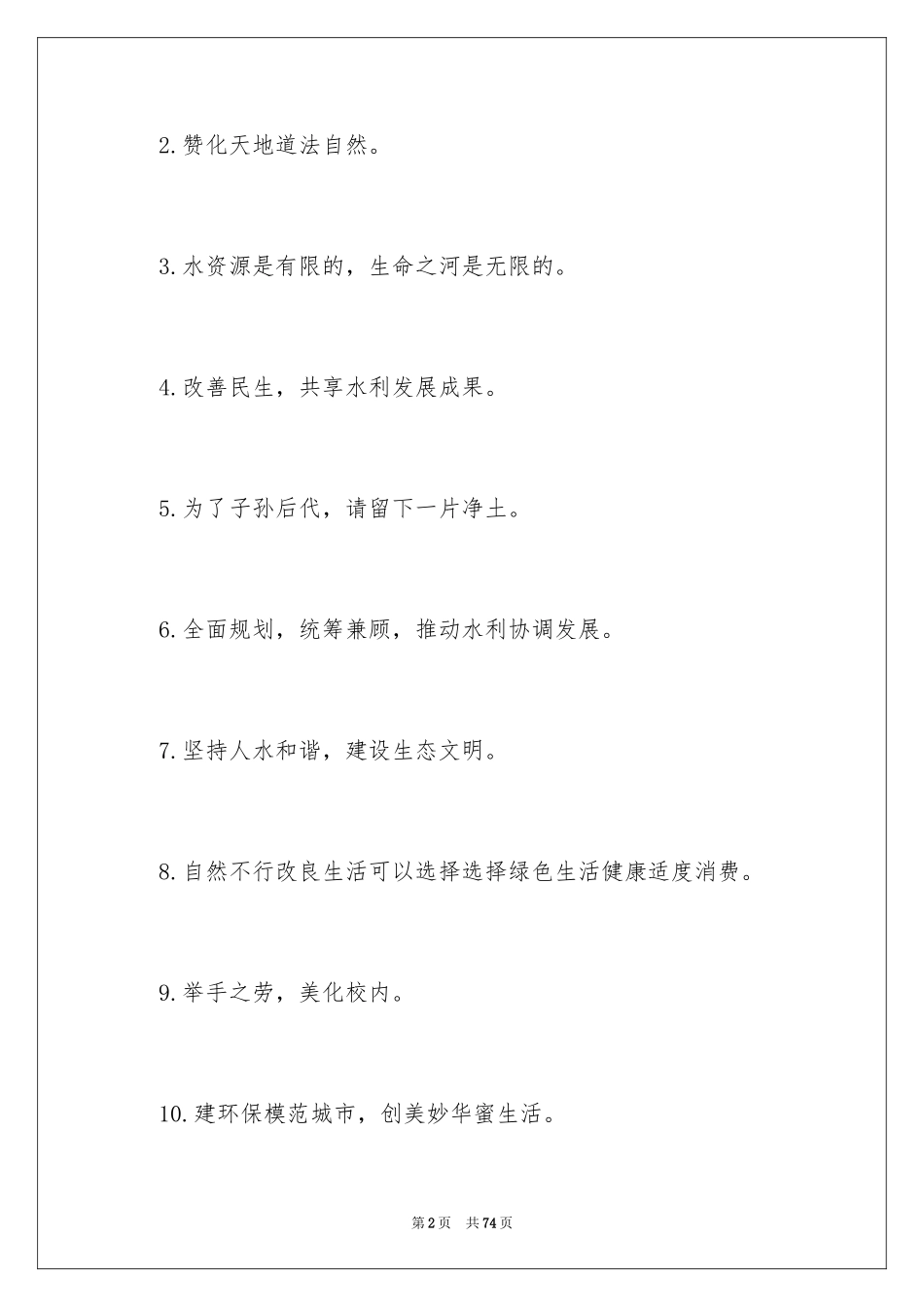 2.赞化天地道法自然。

3.水资源是有限的，生命之河是无限的。

4.改善民生，共享水利发展成果。

5.为了子孙后代，请留下一片净土。

6.全面规划，统筹兼顾，推动水利协调发展。

7.坚持人水和谐，建设生态文明。

8.自然不行改良生活可以选择选择绿色生活健康适度消费。

9.举手之劳，美化校内。

10.建环保模范城市，创美妙华蜜生活。

第2页 共74页